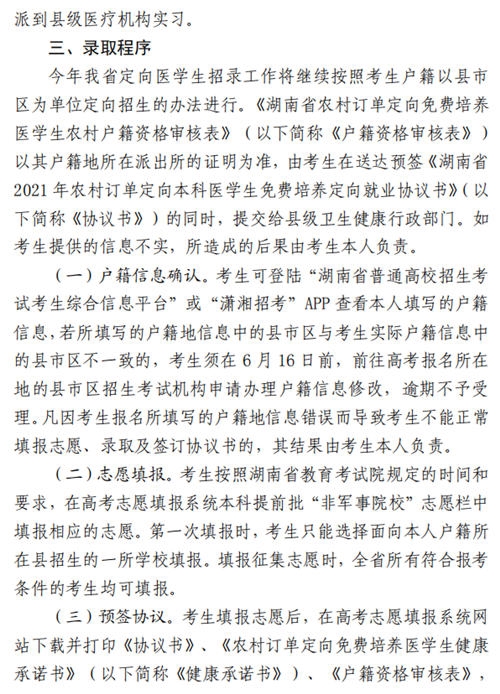 派到县级医疗机构实习。

三、录取程序

今年我省定向医学生招录工作将继续按照考生户籍以县市区为单位定向招生的办法进行。《湖南省农村订单定向免费培养医学生农村户籍资格审核表》（以下简称《户籍资格审核表》）以其户籍地所在派出所的证明为准，由考生在送达预签《湖南省2021年农村订单定向本科医学生免费培养定向就业协议书》（以下简称《协议书》）的同时，提交给县级卫生健康行政部门。如考生提供的信息不实，所造成的后果由考生本人负责。

（一）户籍信息确认。考生可登陆“湖南省普通高校招生考试考生综合信息平台”或“潇湘招考”APP查看本人填写的户籍信息，若所填写的户籍地信息中的县市区与考生实际户籍信息中的县市区不一致的，考生须在6月16日前，前往高考报名所在地的县市区招生考试机构申请办理户籍信息修改，逾期不予受理。凡因考生报名所填写的户籍地信息错误而导致考生不能正常填报志愿、录取及签订协议书的，其结果由考生本人负责。

（二）志愿填报。考生按照湖南省教育考试院规定的时间和要求，在高考志愿填报系统本科提前批“非军事院校”志愿栏中填报相应的志愿。第一次填报时，考生只能选择面向本人户籍所在县招生的一所学校填报。填报征集志愿时，全省所有符合报考条件的考生均可填报。

（三）预签协议。考生填报志愿后，在高考志愿填报系统网站下载并打印《协议书》、《农村订单定向免费培养医学生健康承诺书》（以下简称《健康承诺书》）、《户籍资格审核表》，